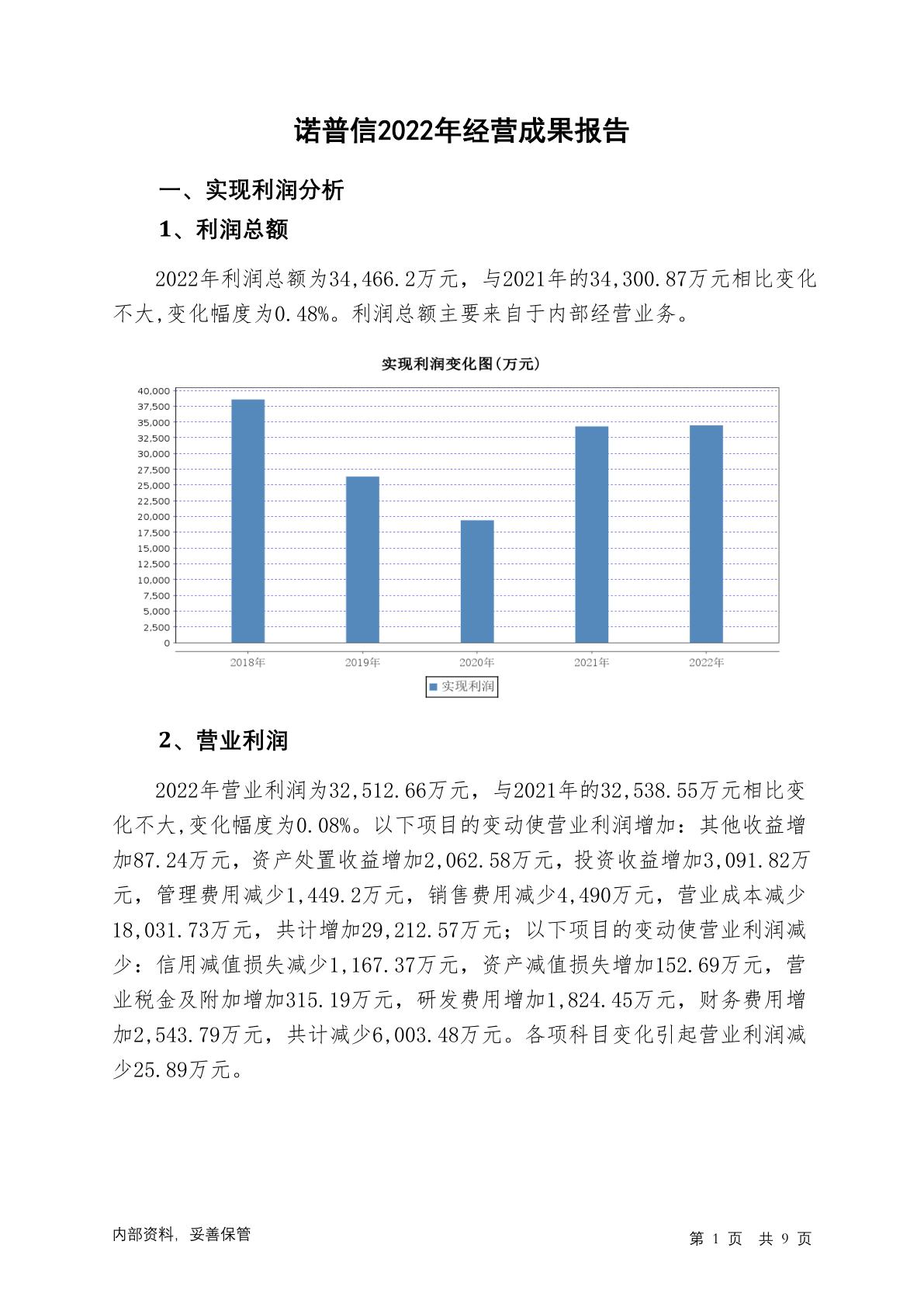 诺普信2022年经营成果报告

一、实现利润分析

1、利润总额

2022年利润总额为34,466.2万元，与2021年的34,300.87万元相比变化不大,变化幅度为0.48%。利润总额主要来自于内部经营业务。

实现利润变化图(万元)

40,000
37,500
35,000
32,500
30,000
27,500
25,000
22,500
20,000
17,500
15,000
12,500
10,000
7,500
5,000
2,500
0

2018年 2019年 2020年 2021年 2022年

实现利润

2、营业利润

2022年营业利润为32,512.66万元，与2021年的32,538.55万元相比变化不大,变化幅度为0.08%。以下项目的变动使营业利润增加：其他收益增加87.24万元，资产处置收益增加2,062.58万元，投资收益增加3,091.82万元，管理费用减少1,449.2万元，销售费用减少4,490万元，营业成本减少18,031.73万元，共计增加29,212.57万元；以下项目的变动使营业利润减少：信用减值损失减少1,167.37万元，资产减值损失增加152.69万元，营业税金及附加增加315.19万元，研发费用增加1,824.45万元，财务费用增加2,543.79万元，共计减少6,003.48万元。各项科目变化引起营业利润减少25.89万元。

内部资料，妥善保管

第 1 页 共 9 页